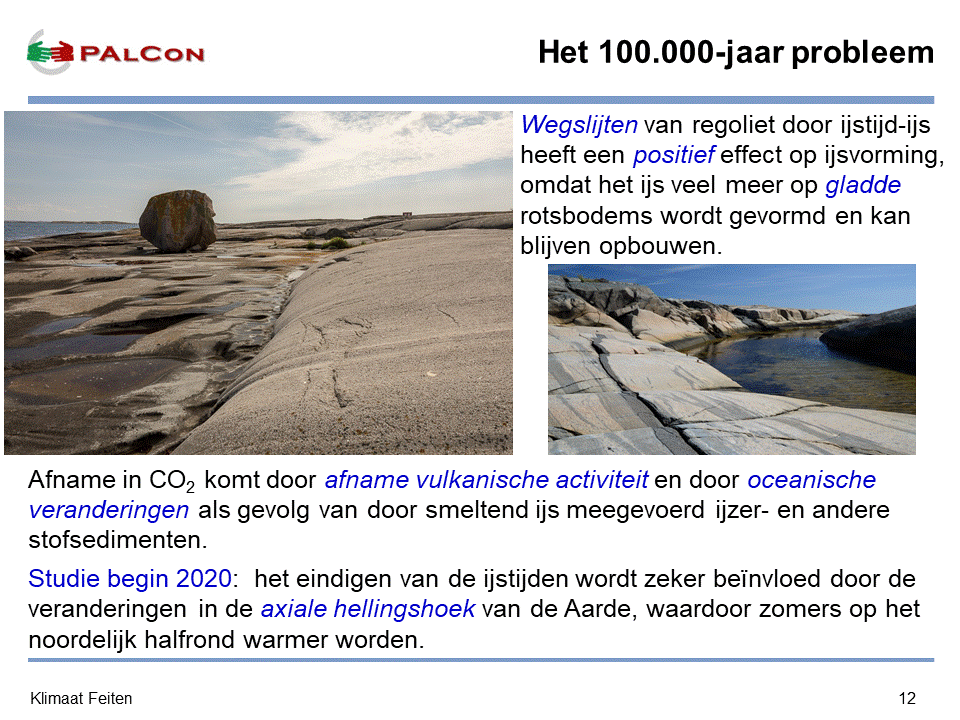 PALCON

Het 100.000-jaar probleem

Wegslijten van regoliet door ijstijd-ijs heeft een positief effect op ijsvorming, omdat het ijs veel meer op gladde rotsbodems wordt gevormd en kan blijven opbouwen.

Afname in $CO_2$ komt door afname vulkanische activiteit en door oceanische veranderingen als gevolg van door smeltend ijs meegevoerd ijzer- en andere stofsedimenten.

Studie begin 2020: het eindigen van de ijstijden wordt zeker beïnvloed door de veranderingen in de axiale hellingshoek van de Aarde, waardoor zomers op het noordelijk halfrond warmer worden.

Klimaat Feiten

12